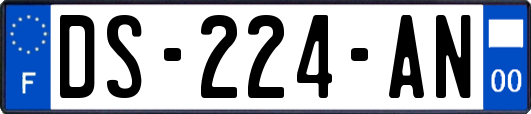 F
DS-224-AN
00